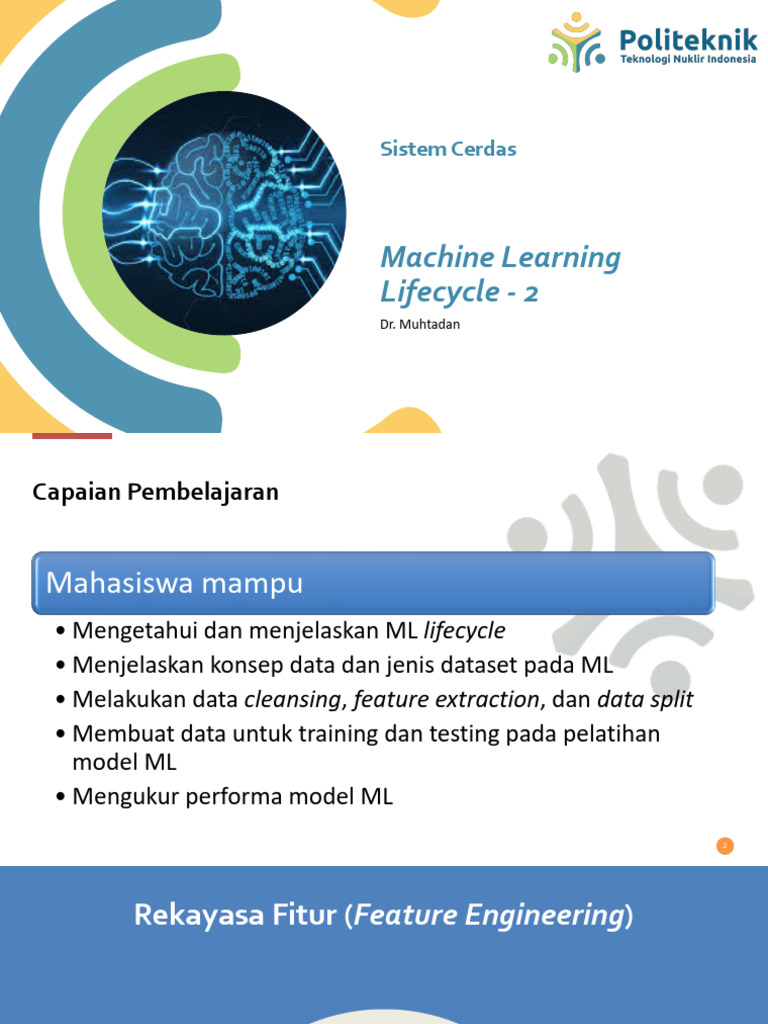 Politeknik
Teknologi Nuklir Indonesia

Sistem Cerdas

Machine Learning Lifecycle - 2

Dr. Muhtadan

Capaian Pembelajaran

Mahasiswa mampu

• Mengetahui dan menjelaskan ML lifecycle
• Menjelaskan konsep data dan jenis dataset pada ML
• Melakukan data cleansing, feature extraction, dan data split
• Membuat data untuk training dan testing pada pelatihan model ML
• Mengukur performa model ML

2

Rekayasa Fitur (Feature Engineering)